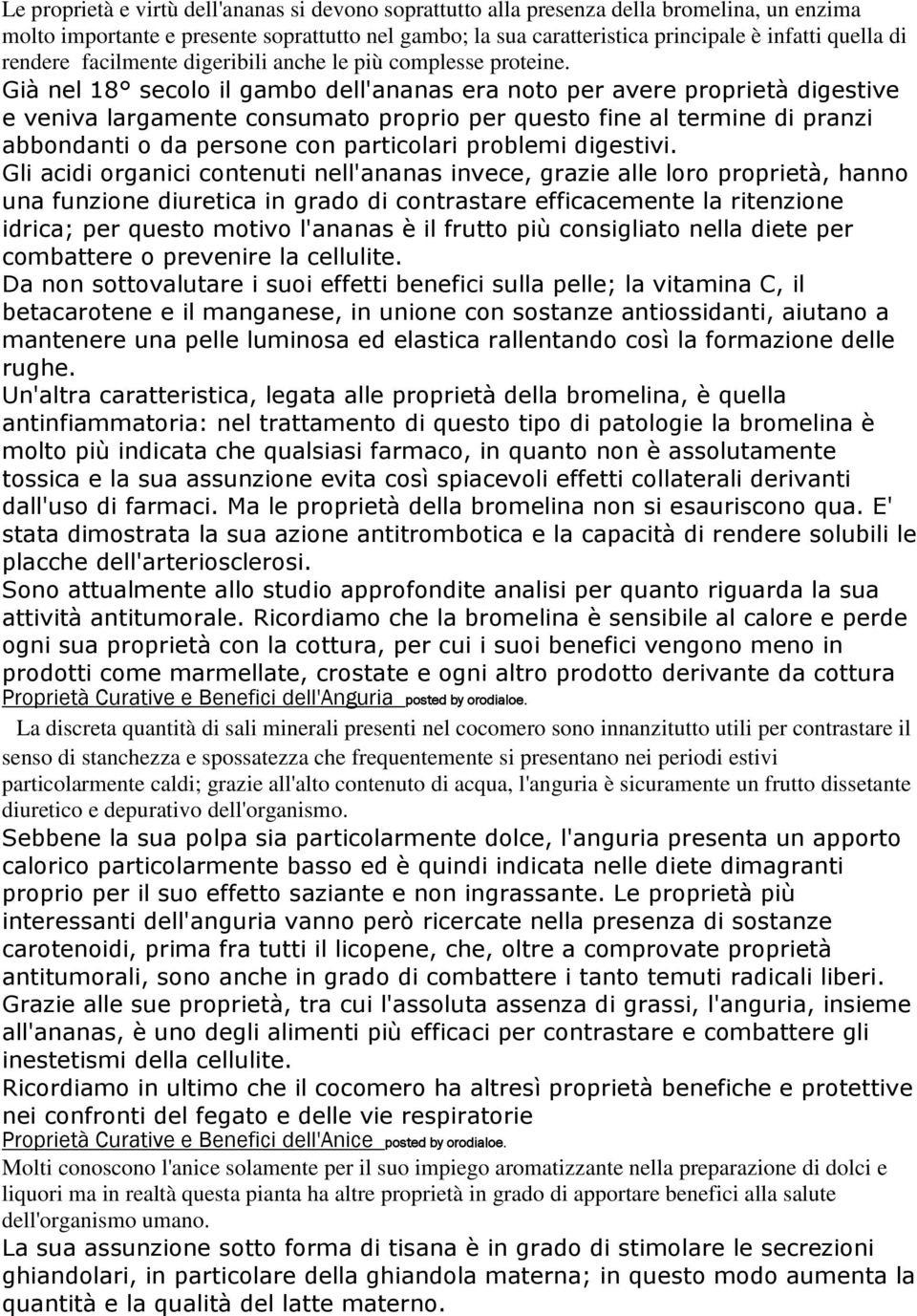 Le proprietà e virtù dell'ananas si devono soprattutto alla presenza della bromelina, un enzima molto importante e presente soprattutto nel gambo; la sua caratteristica principale è infatti quella di rendere facilmente digeribili anche le più complesse proteine.

Già nel 18° secolo il gambo dell'ananas era noto per avere proprietà digestive e veniva largamente consumato proprio per questo fine al termine di pranzi abbondanti o da persone con particolari problemi digestivi.

Gli acidi organici contenuti nell'ananas invece, grazie alle loro proprietà, hanno una funzione diuretica in grado di contrastare efficacemente la ritenzione idrica; per questo motivo l'ananas è il frutto più consigliato nella diete per combattere o prevenire la cellulite.

Da non sottovalutare i suoi effetti benefici sulla pelle; la vitamina C, il betacarotene e il manganese, in unione con sostanze antiossidanti, aiutano a mantenere una pelle luminosa ed elastica rallentando così la formazione delle rughe.

Un'altra caratteristica, legata alle proprietà della bromelina, è quella antinfiammatoria: nel trattamento di questo tipo di patologie la bromelina è molto più indicata che qualsiasi farmaco, in quanto non è assolutamente tossica e la sua assunzione evita così spiacevoli effetti collaterali derivanti dall'uso di farmaci. Ma le proprietà della bromelina non si esauriscono qua. E' stata dimostrata la sua azione antitrombotica e la capacità di rendere solubili le placche dell'arteriosclerosi.

Sono attualmente allo studio approfondite analisi per quanto riguarda la sua attività antitumorale. Ricordiamo che la bromelina è sensibile al calore e perde ogni sua proprietà con la cottura, per cui i suoi benefici vengono meno in prodotti come marmellate, crostate e ogni altro prodotto derivante da cottura

Proprietà Curative e Benefici dell'Anguria posted by orodialoe.

La discreta quantità di sali minerali presenti nel cocomero sono innanzitutto utili per contrastare il senso di stanchezza e spossatezza che frequentemente si presentano nei periodi estivi particolarmente caldi; grazie all'alto contenuto di acqua, l'anguria è sicuramente un frutto dissetante diuretico e depurativo dell'organismo.

Sebbene la sua polpa sia particolarmente dolce, l'anguria presenta un apporto calorico particolarmente basso ed è quindi indicata nelle diete dimagranti proprio per il suo effetto saziante e non ingrassante. Le proprietà più interessanti dell'anguria vanno però ricercate nella presenza di sostanze carotenoidi, prima fra tutti il licopene, che, oltre a comprovate proprietà antitumorali, sono anche in grado di combattere i tanto temuti radicali liberi.

Grazie alle sue proprietà, tra cui l'assoluta assenza di grassi, l'anguria, insieme all'ananas, è uno degli alimenti più efficaci per contrastare e combattere gli inestetismi della cellulite.

Ricordiamo in ultimo che il cocomero ha altresì proprietà benefiche e protettive nei confronti del fegato e delle vie respiratorie

Proprietà Curative e Benefici dell'Anice posted by orodialoe.

Molti conoscono l'anice solamente per il suo impiego aromatizzante nella preparazione di dolci e liquori ma in realtà questa pianta ha altre proprietà in grado di apportare benefici alla salute dell'organismo umano.

La sua assunzione sotto forma di tisana è in grado di stimolare le secrezioni ghiandolari, in particolare della ghiandola materna; in questo modo aumenta la quantità e la qualità del latte materno.